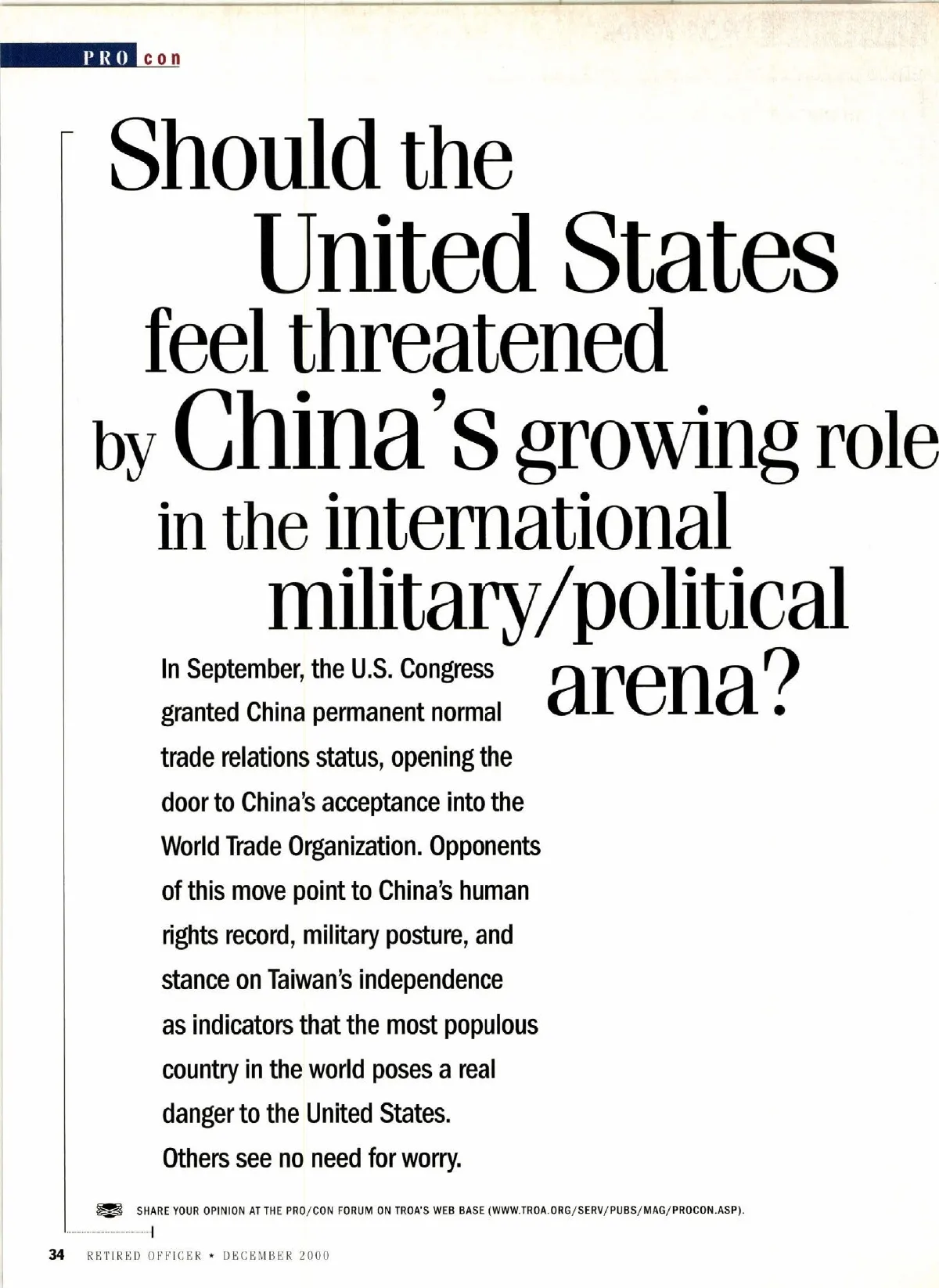 PRO con

Should the United States feel threatened by China's growing role in the international military/political arena?

In September, the U.S. Congress granted China permanent normal trade relations status, opening the door to China's acceptance into the World Trade Organization. Opponents of this move point to China's human rights record, military posture, and stance on Taiwan's independence as indicators that the most populous country in the world poses a real danger to the United States. Others see no need for worry.

SHARE YOUR OPINION AT THE PRO/CON FORUM ON TROA'S WEB BASE (WWW.TROA.ORG/SERV/PUBS/MAG/PROCON.ASP).

34 RETIRED OFFICER ★ DECEMBER 2000